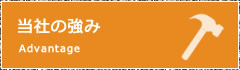 当社の強み
Advantage